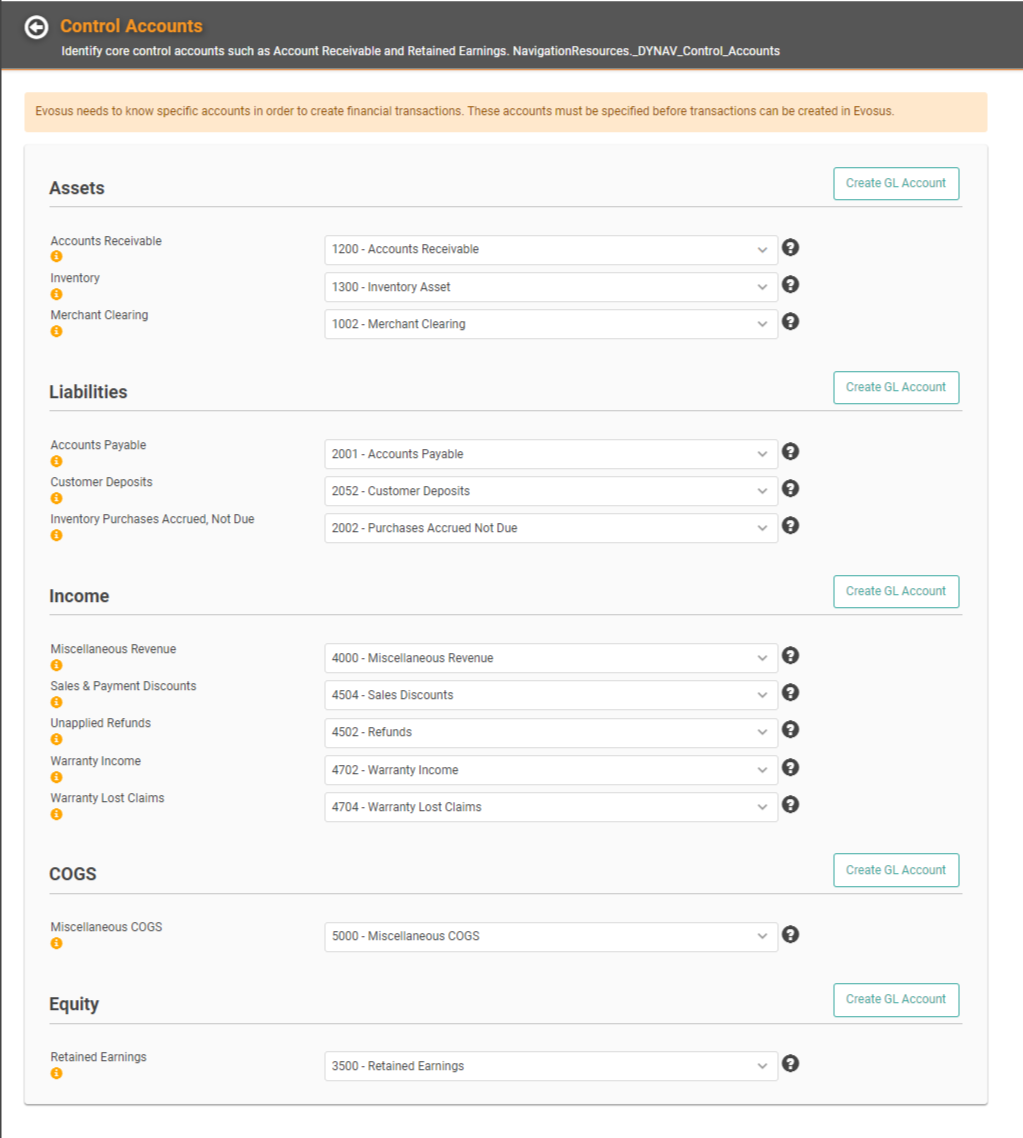 Control Accounts

Identify core control accounts such as Account Receivable and Retained Earnings. NavigationResources._DYNAV_Control_Accounts

Evosus needs to know specific accounts in order to create financial transactions. These accounts must be specified before transactions can be created in Evosus.

Assets

Create GL Account

Accounts Receivable
1200 - Accounts Receivable

Inventory
1300 - Inventory Asset

Merchant Clearing
1002 - Merchant Clearing

Liabilities

Create GL Account

Accounts Payable
2001 - Accounts Payable

Customer Deposits
2052 - Customer Deposits

Inventory Purchases Accrued, Not Due
2002 - Purchases Accrued Not Due

Income

Create GL Account

Miscellaneous Revenue
4000 - Miscellaneous Revenue

Sales & Payment Discounts
4504 - Sales Discounts

Unapplied Refunds
4502 - Refunds

Warranty Income
4702 - Warranty Income

Warranty Lost Claims
4704 - Warranty Lost Claims

COGS

Create GL Account

Miscellaneous COGS
5000 - Miscellaneous COGS

Equity

Create GL Account

Retained Earnings
3500 - Retained Earnings